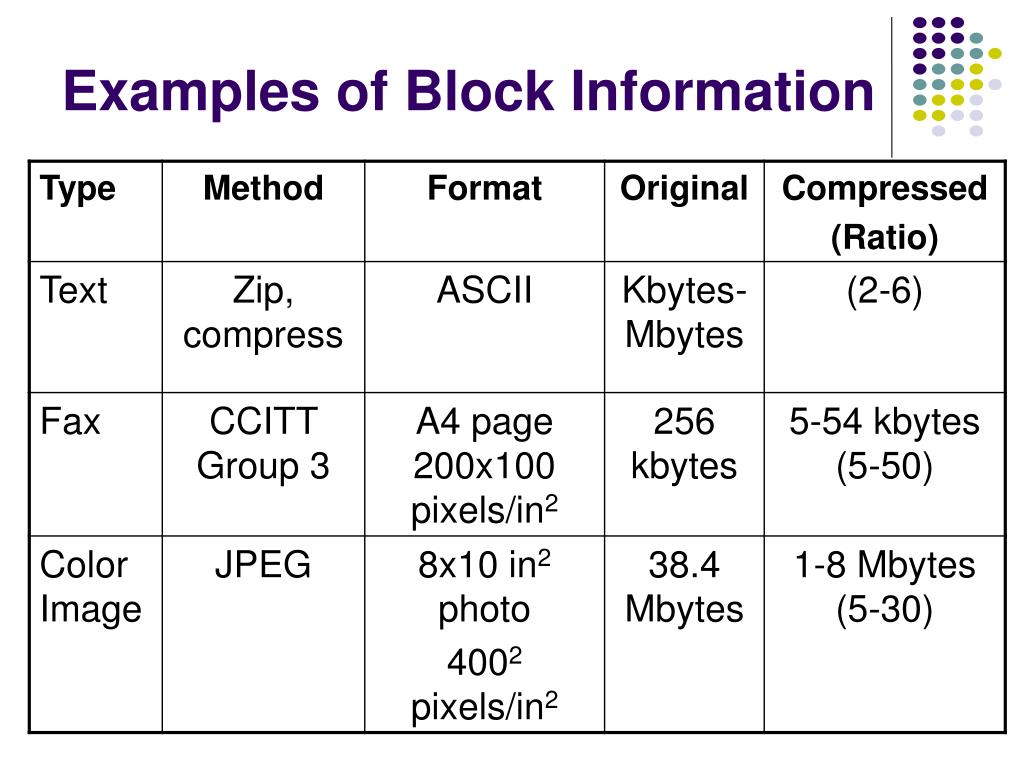 Examples of Block Information

| Type | Method | Format | Original | Compressed (Ratio) |
|---|---|---|---|---|
| Text | Zip, compress | ASCII | Kbytes-Mbytes | (2-6) |
| Fax | CCITT Group 3 | A4 page 200x100 pixels/in$^2$ | 256 kbytes | 5-54 kbytes (5-50) |
| Color Image | JPEG | 8x10 in$^2$ photo 400$^2$ pixels/in$^2$ | 38.4 Mbytes | 1-8 Mbytes (5-30) |